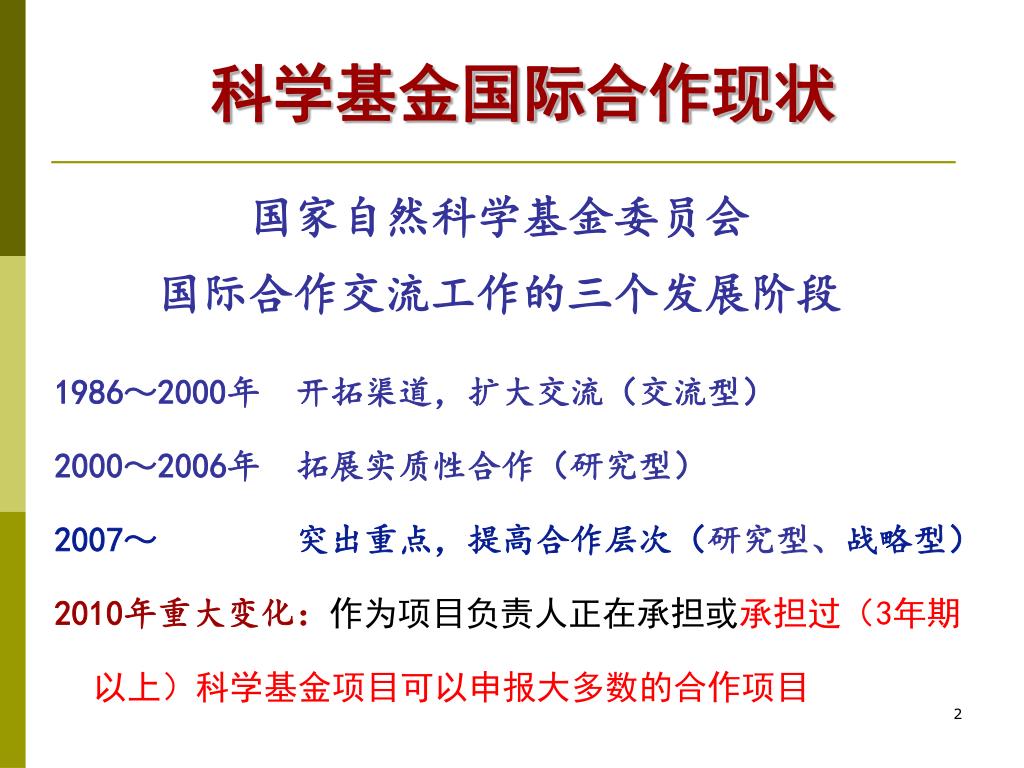 科学基金国际合作现状

国家自然科学基金委员会
国际合作交流工作的三个发展阶段

1986～2000年　开拓渠道，扩大交流（交流型）

2000～2006年　拓展实质性合作（研究型）

2007～　突出重点，提高合作层次（研究型、战略型）

2010年重大变化：作为项目负责人正在承担或承担过（3年期以上）科学基金项目可以申报大多数的合作项目

2